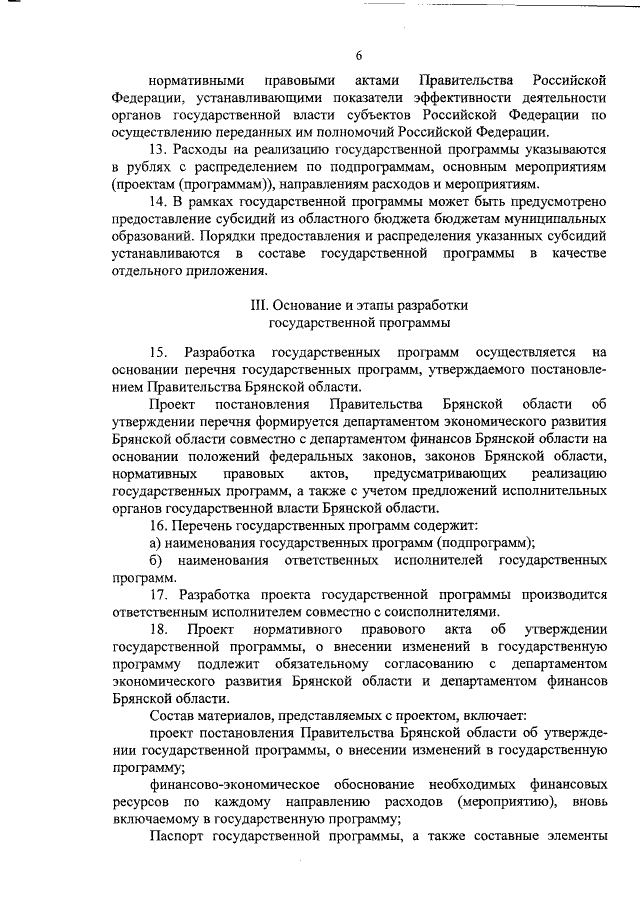 6

нормативными правовыми актами Правительства Российской Федерации, устанавливающими показатели эффективности деятельности органов государственной власти субъектов Российской Федерации по осуществлению переданных им полномочий Российской Федерации.

13. Расходы на реализацию государственной программы указываются в рублях с распределением по подпрограммам, основным мероприятиям (проектам (программам)), направлениям расходов и мероприятиям.

14. В рамках государственной программы может быть предусмотрено предоставление субсидий из областного бюджета бюджетам муниципальных образований. Порядки предоставления и распределения указанных субсидий устанавливаются в составе государственной программы в качестве отдельного приложения.

III. Основание и этапы разработки государственной программы

15. Разработка государственных программ осуществляется на основании перечня государственных программ, утверждаемого постановлением Правительства Брянской области.

Проект постановления Правительства Брянской области об утверждении перечня формируется департаментом экономического развития Брянской области совместно с департаментом финансов Брянской области на основании положений федеральных законов, законов Брянской области, нормативных правовых актов, предусматривающих реализацию государственных программ, а также с учетом предложений исполнительных органов государственной власти Брянской области.

16. Перечень государственных программ содержит:

а) наименования государственных программ (подпрограмм);

б) наименования ответственных исполнителей государственных программ.

17. Разработка проекта государственной программы производится ответственным исполнителем совместно с соисполнителями.

18. Проект нормативного правового акта об утверждении государственной программы, о внесении изменений в государственную программу подлежит обязательному согласованию с департаментом экономического развития Брянской области и департаментом финансов Брянской области.

Состав материалов, представляемых с проектом, включает:

проект постановления Правительства Брянской области об утверждении государственной программы, о внесении изменений в государственную программу;

финансово-экономическое обоснование необходимых финансовых ресурсов по каждому направлению расходов (мероприятию), вновь включаемому в государственную программу;

Паспорт государственной программы, а также составные элементы